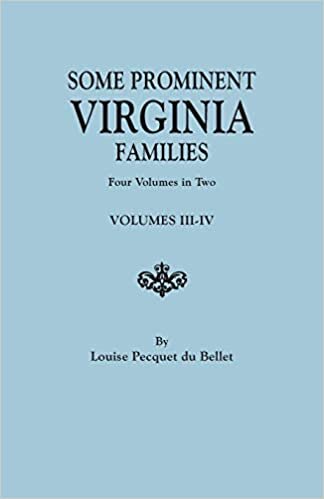 SOME PROMINENT
VIRGINIA
FAMILIES

Four Volumes in Two

VOLUMES III-IV

By
Louise Pecquet du Bellet